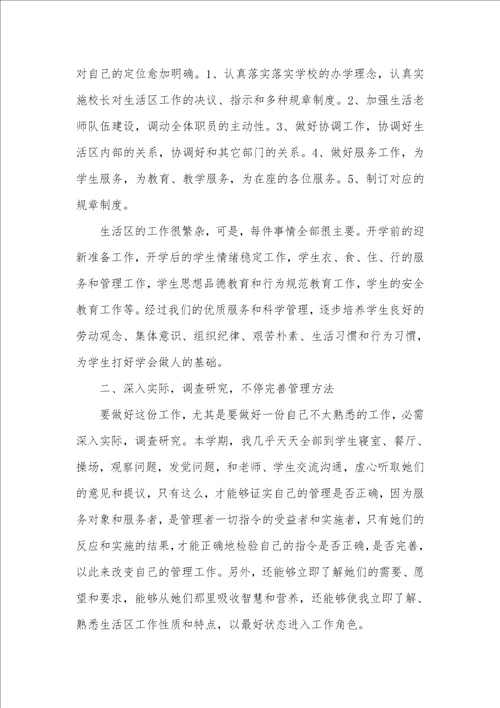 对自己的定位愈加明确。1、认真落实落实学校的办学理念，认真实施校长对生活区工作的决议、指示和多种规章制度。2、加强生活老师队伍建设，调动全体职员的主动性。3、做好协调工作，协调好生活区内部的关系，协调好和其它部门的关系。4、做好服务工作，为学生服务，为教育、教学服务，为在座的各位服务。5、制订对应的规章制度。

生活区的工作很繁杂，可是，每件事情全部很主要。开学前的迎新准备工作，开学后的学生情绪稳定工作，学生衣、食、住、行的服务和管理工作，学生思想品德教育和行为规范教育工作，学生的安全教育工作等。经过我们的优质服务和科学管理，逐步培养学生良好的劳动观念、集体意识、组织纪律、艰苦朴素、生活习惯和行为习惯，为学生打好学会做人的基础。

二、深入实际，调查研究，不停完善管理方法

要做好这份工作，尤其是要做好一份自己不太熟悉的工作，必需深入实际，调查研究。本学期，我几乎天天全部到学生寝室、餐厅、操场，观察问题，发觉问题，和老师、学生交流沟通，虚心听取她们的意见和提议，只有这么，才能够证实自己的管理是否正确，因为服务对象和服务者，是管理者一切指令的受益者和实施者，只有她们的反应和实施的结果，才能正确地检验自己的指令是否正确，是否完善，以此来改变自己的管理工作。另外，还能够立即了解她们的需要、愿望和要求，能够从她们那里吸收智慧和营养，还能够使我立即了解、熟悉生活区工作性质和特点，以最好状态进入工作角色。